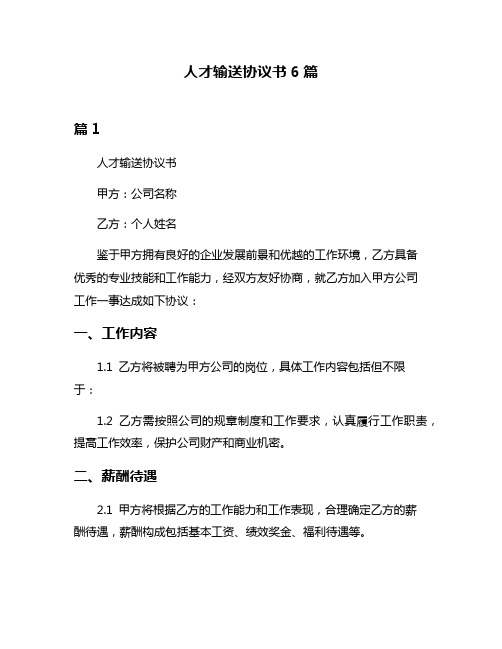 人才输送协议书 6 篇

篇 1

人才输送协议书

甲方：公司名称

乙方：个人姓名

鉴于甲方拥有良好的企业发展前景和优越的工作环境，乙方具备优秀的专业技能和工作能力，经双方友好协商，就乙方加入甲方公司工作一事达成如下协议：

一、工作内容

1.1 乙方将被聘为甲方公司的岗位，具体工作内容包括但不限于：

1.2 乙方需按照公司的规章制度和工作要求，认真履行工作职责，提高工作效率，保护公司财产和商业机密。

二、薪酬待遇

2.1 甲方将根据乙方的工作能力和工作表现，合理确定乙方的薪酬待遇，薪酬构成包括基本工资、绩效奖金、福利待遇等。